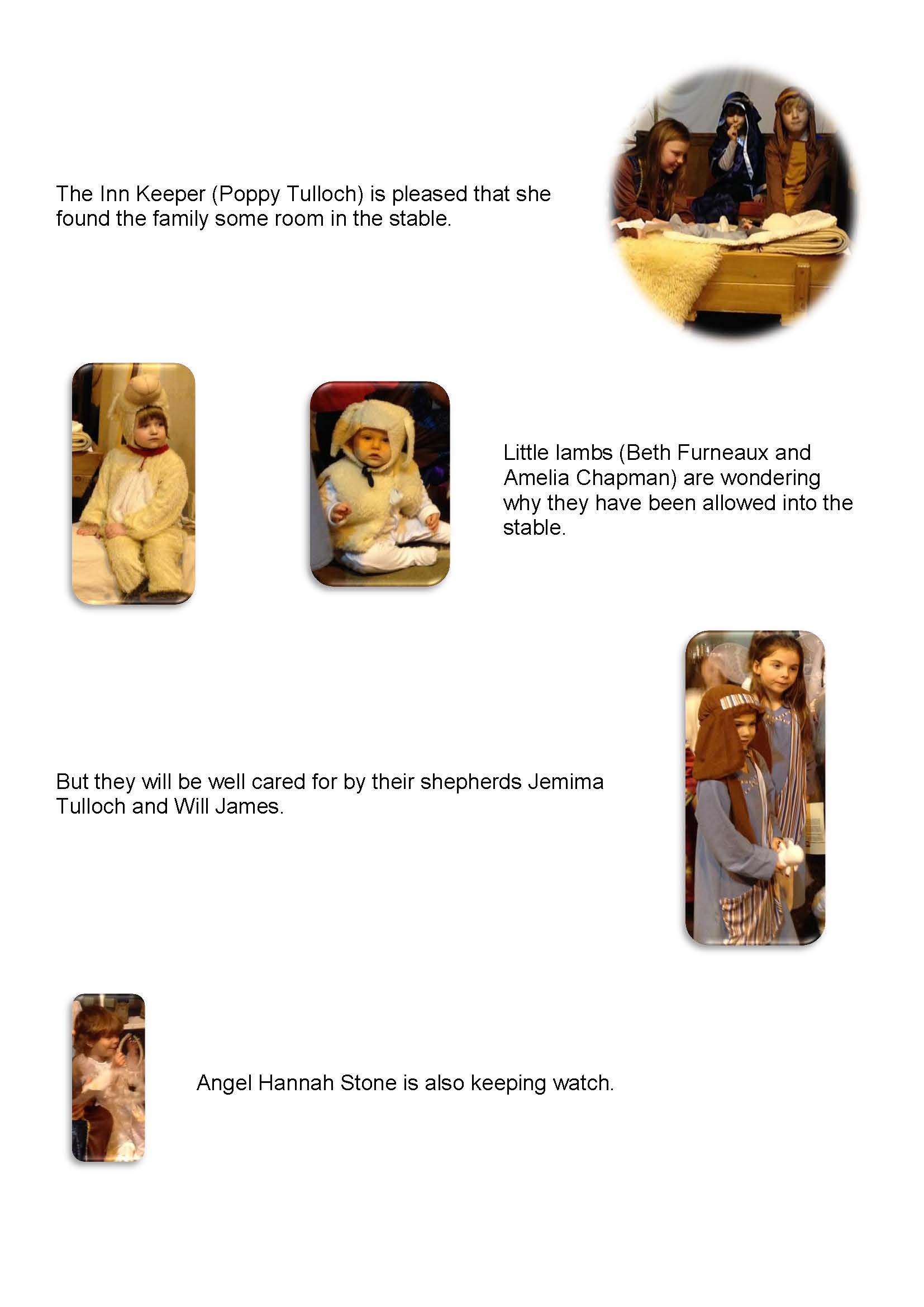 The Inn Keeper (Poppy Tulloch) is pleased that she found the family some room in the stable.

Little lambs (Beth Furneaux and Amelia Chapman) are wondering why they have been allowed into the stable.

But they will be well cared for by their shepherds Jemima Tulloch and Will James.

Angel Hannah Stone is also keeping watch.